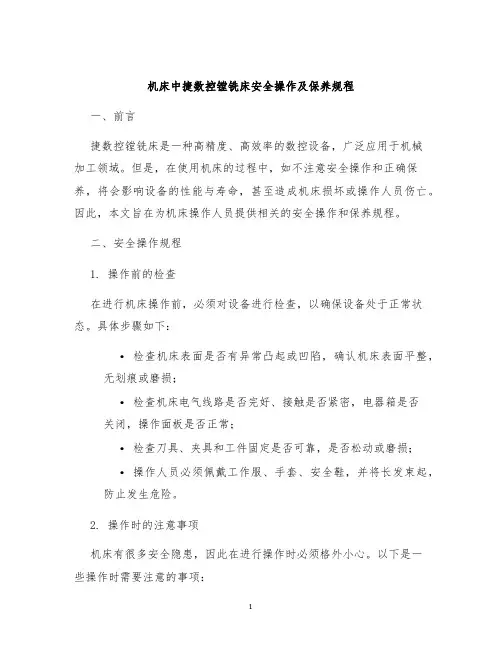 机床中捷数控镗铣床安全操作及保养规程

一、前言

捷数控镗铣床是一种高精度、高效率的数控设备，广泛应用于机械加工领域。但是，在使用机床的过程中，如不注意安全操作和正确保养，将会影响设备的性能与寿命，甚至造成机床损坏或操作人员伤亡。因此，本文旨在为机床操作人员提供相关的安全操作和保养规程。

二、安全操作规程

1. 操作前的检查

在进行机床操作前，必须对设备进行检查，以确保设备处于正常状态。具体步骤如下：

• 检查机床表面是否有异常凸起或凹陷，确认机床表面平整，无划痕或磨损；

• 检查机床电气线路是否完好、接触是否紧密，电器箱是否关闭，操作面板是否正常；

• 检查刀具、夹具和工件固定是否可靠，是否松动或磨损；

• 操作人员必须佩戴工作服、手套、安全鞋，并将长发束起，防止发生危险。

2. 操作时的注意事项

机床有很多安全隐患，因此在进行操作时必须格外小心。以下是一些操作时需要注意的事项：

1